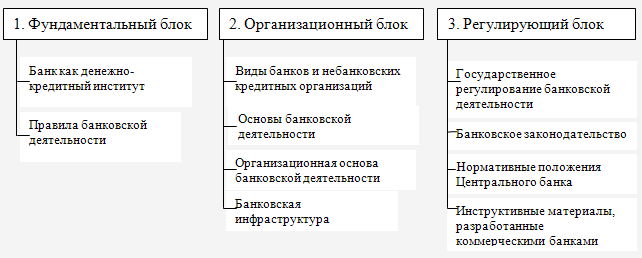 1. Фундаментальный блок

Банк как денежно-кредитный институт

Правила банковской деятельности

2. Организационный блок

Виды банков и небанковских кредитных организаций

Основы банковской деятельности

Организационная основа банковской деятельности

Банковская инфраструктура

3. Регулирующий блок

Государственное регулирование банковской деятельности

Банковское законодательство

Нормативные положения Центрального банка

Инструктивные материалы, разработанные коммерческими банками